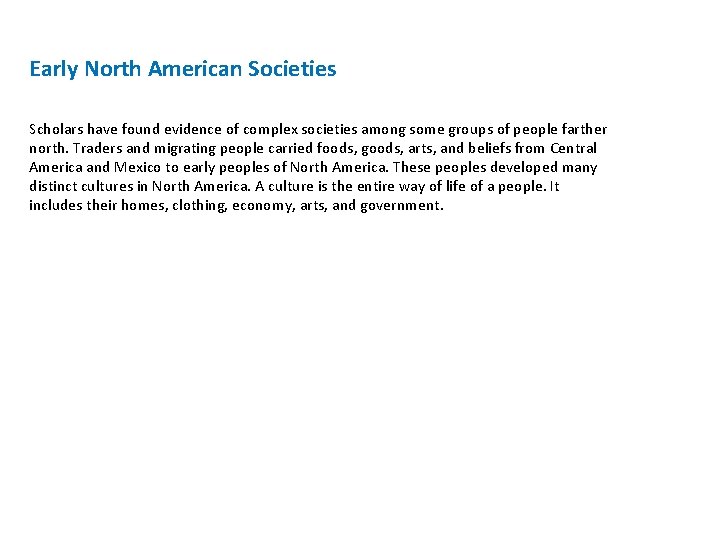 Early North American Societies

Scholars have found evidence of complex societies among some groups of people farther north. Traders and migrating people carried foods, goods, arts, and beliefs from Central America and Mexico to early peoples of North America. These peoples developed many distinct cultures in North America. A culture is the entire way of life of a people. It includes their homes, clothing, economy, arts, and government.